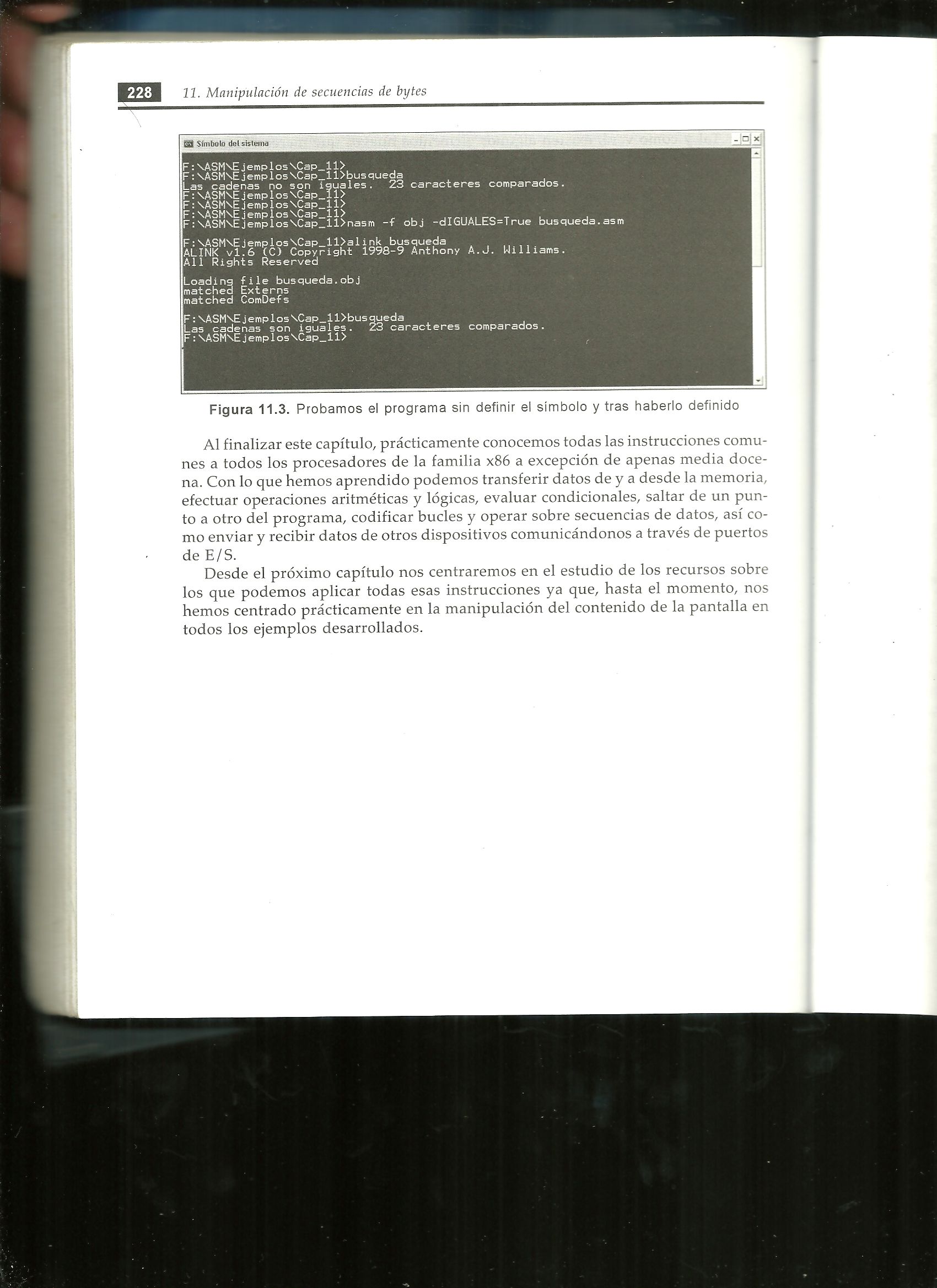 228 11. Manipulación de secuencias de bytes

Símbolo del sistema

F:\ASM\Ejemplos\Cap_11>
F:\ASM\Ejemplos\Cap_11>busqueda
Las cadenas no son iguales. 23 caracteres comparados.
F:\ASM\Ejemplos\Cap_11>
F:\ASM\Ejemplos\Cap_11>
F:\ASM\Ejemplos\Cap_11>
F:\ASM\Ejemplos\Cap_11>nasm -f obj -dIGUALES=True busqueda.asm

F:\ASM\Ejemplos\Cap_11>alink busqueda
ALINK v1.6 (C) Copyright 1998-9 Anthony A.J. Williams.
All Rights Reserved

Loading file busqueda.obj
matched Externs
matched ComDefs

F:\ASM\Ejemplos\Cap_11>busqueda
Las cadenas son iguales. 23 caracteres comparados.
F:\ASM\Ejemplos\Cap_11>

Figura 11.3. Probamos el programa sin definir el símbolo y tras haberlo definido

Al finalizar este capítulo, prácticamente conocemos todas las instrucciones comunes a todos los procesadores de la familia x86 a excepción de apenas media docena. Con lo que hemos aprendido podemos transferir datos de y a desde la memoria, efectuar operaciones aritméticas y lógicas, evaluar condicionales, saltar de un punto a otro del programa, codificar bucles y operar sobre secuencias de datos, así como enviar y recibir datos de otros dispositivos comunicándonos a través de puertos de E/S.

Desde el próximo capítulo nos centraremos en el estudio de los recursos sobre los que podemos aplicar todas esas instrucciones ya que, hasta el momento, nos hemos centrado prácticamente en la manipulación del contenido de la pantalla en todos los ejemplos desarrollados.